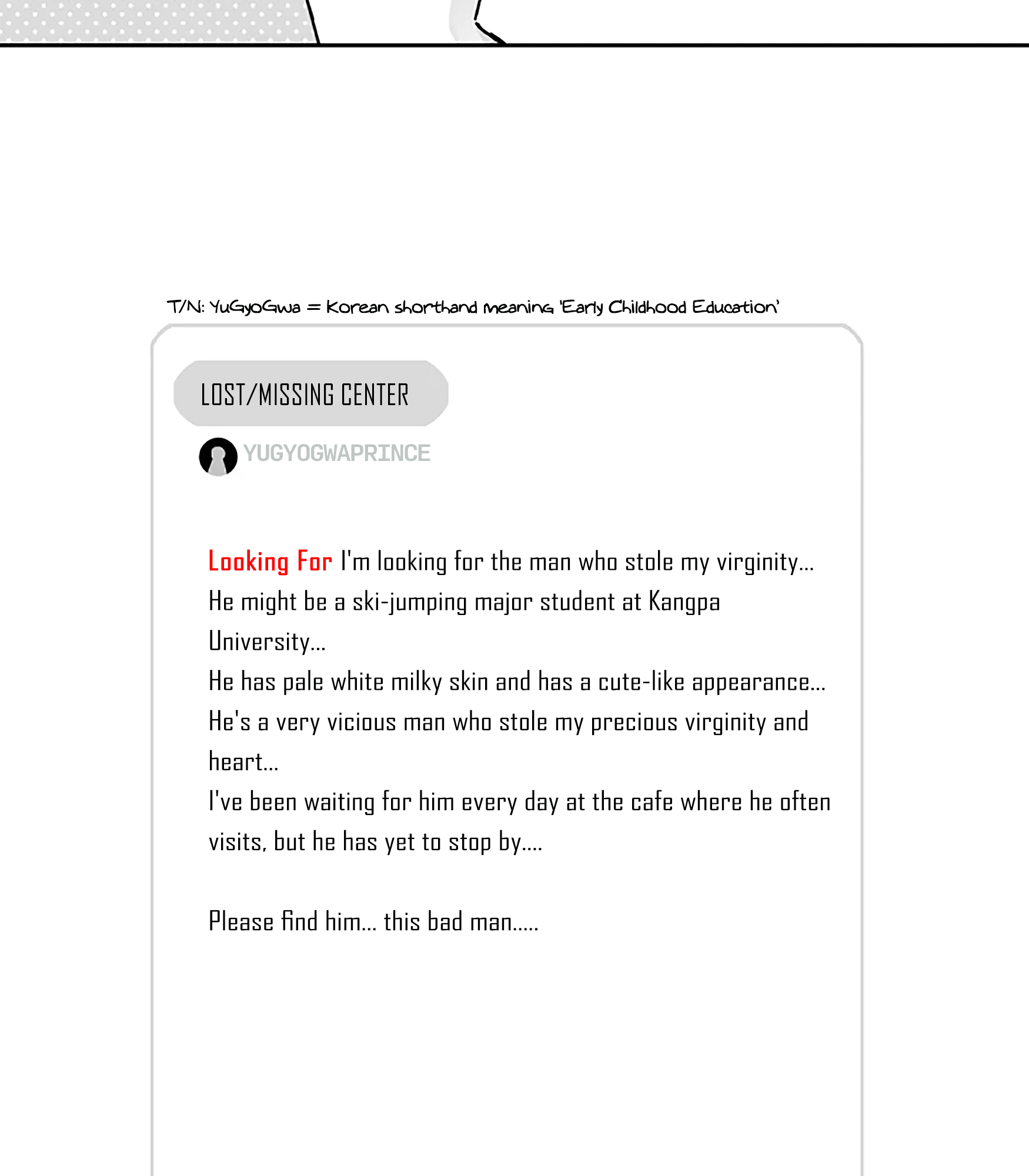 T/N: YuGyoGwa = Korean shorthand meaning 'Early Childhood Education'

LOST/MISSING CENTER

YUGYOGWAPRINCE

Looking For I'm looking for the man who stole my virginity...
He might be a ski-jumping major student at Kangpa University...
He has pale white milky skin and has a cute-like appearance...
He's a very vicious man who stole my precious virginity and heart...
I've been waiting for him every day at the cafe where he often visits, but he has yet to stop by....

Please find him... this bad man.....